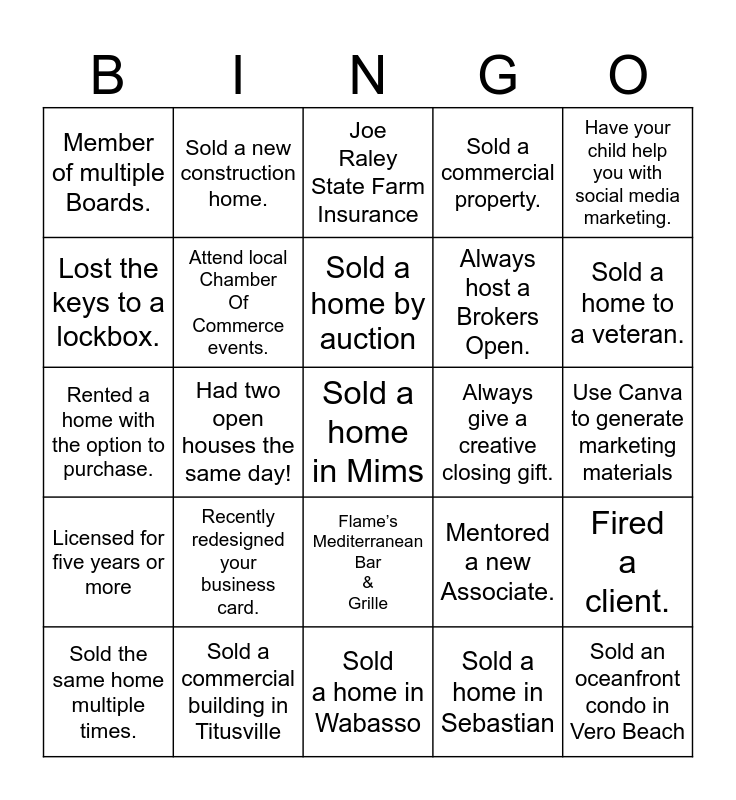 | B | I | N | G | O |
|---|---|---|---|---|
| Member of multiple Boards. | Sold a new construction home. | Joe Raley State Farm Insurance | Sold a commercial property. | Have your child help you with social media marketing. |
| Lost the keys to a lockbox. | Attend local Chamber Of Commerce events. | Sold a home by auction | Always host a Brokers Open. | Sold a home to a veteran. |
| Rented a home with the option to purchase. | Had two open houses the same day! | Sold a home in Mims | Always give a creative closing gift. | Use Canva to generate marketing materials |
| Licensed for five years or more | Recently redesigned your business card. | Flame's Mediterranean Bar & Grille | Mentored a new Associate. | Fired a client. |
| Sold the same home multiple times. | Sold a commercial building in Titusville | Sold a home in Wabasso | Sold a home in Sebastian | Sold an oceanfront condo in Vero Beach |